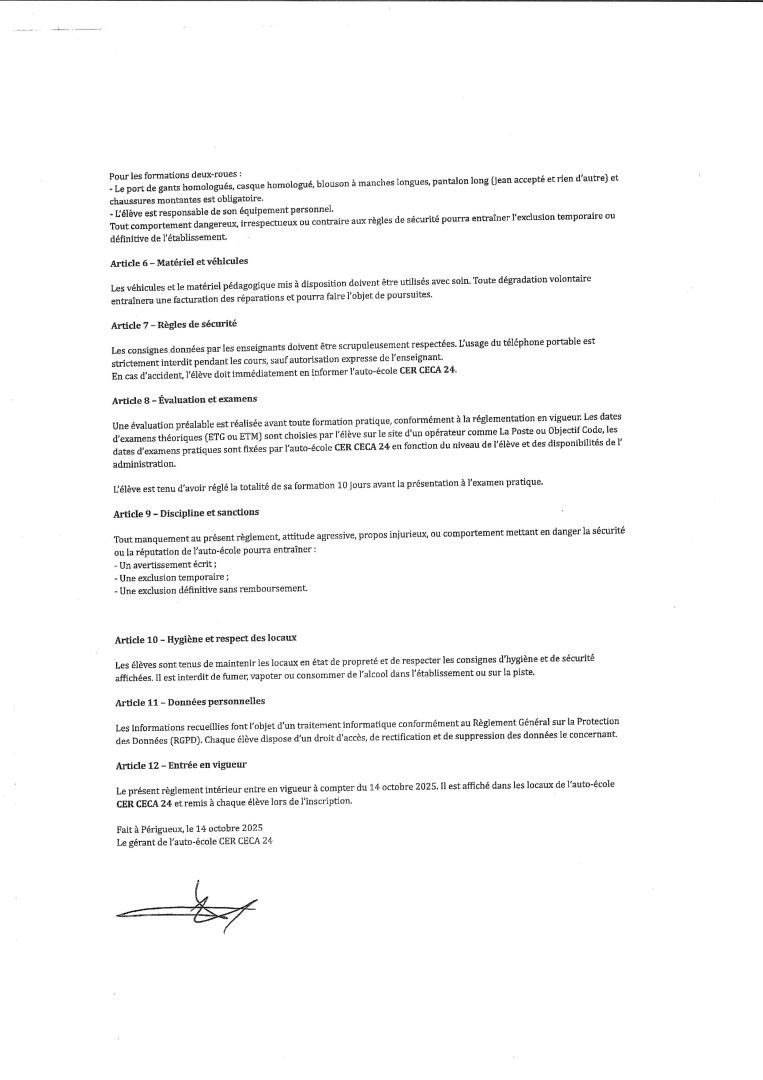 Pour les formations deux-roues :
- Le port de gants homologués, casque homologué, blouson à manches longues, pantalon long (jean accepté et rien d'autre) et chaussures montantes est obligatoire.
- L'élève est responsable de son équipement personnel.
Tout comportement dangereux, irrespectueux ou contraire aux règles de sécurité pourra entraîner l'exclusion temporaire ou définitive de l'établissement.

Article 6 – Matériel et véhicules

Les véhicules et le matériel pédagogique mis à disposition doivent être utilisés avec soin. Toute dégradation volontaire entraînera une facturation des réparations et pourra faire l'objet de poursuites.

Article 7 – Règles de sécurité

Les consignes données par les enseignants doivent être scrupuleusement respectées. L'usage du téléphone portable est strictement interdit pendant les cours, sauf autorisation expresse de l'enseignant.
En cas d'accident, l'élève doit immédiatement en informer l'auto-école CER CECA 24.

Article 8 – Évaluation et examens

Une évaluation préalable est réalisée avant toute formation pratique, conformément à la réglementation en vigueur. Les dates d'examens théoriques (ETG ou ETM) sont choisies par l'élève sur le site d'un opérateur comme La Poste ou Objectif Code, les dates d'examens pratiques sont fixées par l'auto-école CER CECA 24 en fonction du niveau de l'élève et des disponibilités de l' administration.

L'élève est tenu d'avoir réglé la totalité de sa formation 10 jours avant la présentation à l'examen pratique.

Article 9 – Discipline et sanctions

Tout manquement au présent règlement, attitude agressive, propos injurieux, ou comportement mettant en danger la sécurité ou la réputation de l'auto-école pourra entraîner :
- Un avertissement écrit ;
- Une exclusion temporaire ;
- Une exclusion définitive sans remboursement.

Article 10 – Hygiène et respect des locaux

Les élèves sont tenus de maintenir les locaux en état de propreté et de respecter les consignes d'hygiène et de sécurité affichées. Il est interdit de fumer, vapoter ou consommer de l'alcool dans l'établissement ou sur la piste.

Article 11 – Données personnelles

Les informations recueillies font l'objet d'un traitement informatique conformément au Règlement Général sur la Protection des Données (RGPD). Chaque élève dispose d'un droit d'accès, de rectification et de suppression des données le concernant.

Article 12 – Entrée en vigueur

Le présent règlement intérieur entre en vigueur à compter du 14 octobre 2025. Il est affiché dans les locaux de l'auto-école CER CECA 24 et remis à chaque élève lors de l'inscription.

Fait à Périgueux, le 14 octobre 2025
Le gérant de l'auto-école CER CECA 24